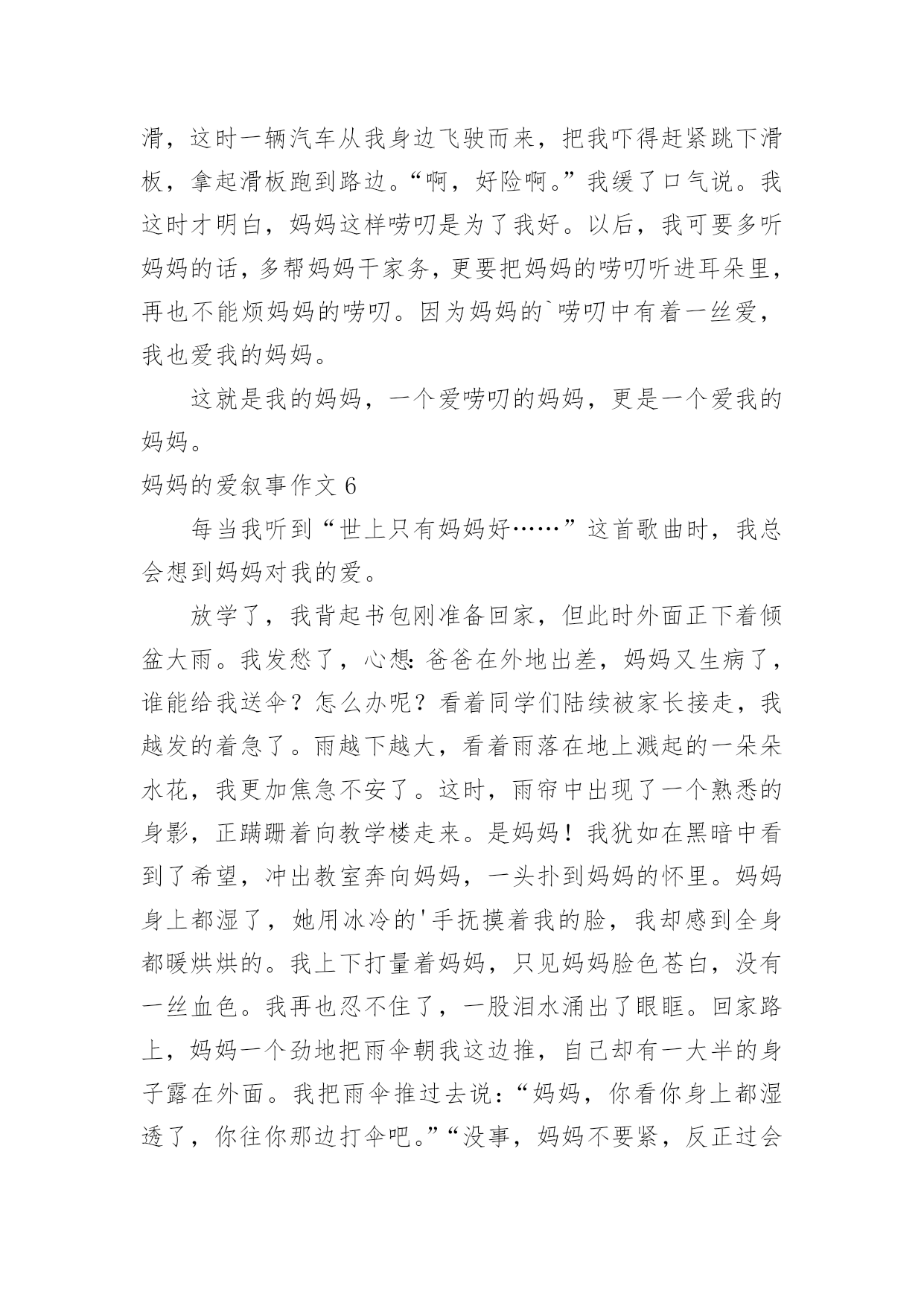 滑，这时一辆汽车从我身边飞驶而来，把我吓得赶紧跳下滑板，拿起滑板跑到路边。“啊，好险啊。”我缓了口气说。我这时才明白，妈妈这样唠叨是为了我好。以后，我可要多听妈妈的话，多帮妈妈干家务，更要把妈妈的唠叨听进耳朵里，再也不能烦妈妈的唠叨。因为妈妈的`唠叨中有着一丝爱，我也爱我的妈妈。

这就是我的妈妈，一个爱唠叨的妈妈，更是一个爱我的妈妈。

妈妈的爱叙事作文 6

每当我听到“世上只有妈妈好……”这首歌曲时，我总会想到妈妈对我的爱。

放学了，我背起书包刚准备回家，但此时外面正下着倾盆大雨。我发愁了，心想：爸爸在外地出差，妈妈又生病了，谁能给我送伞？怎么办呢？看着同学们陆续被家长接走，我越发的着急了。雨越下越大，看着雨落在地上溅起的一朵朵水花，我更加焦急不安了。这时，雨帘中出现了一个熟悉的身影，正蹒跚着向教学楼走来。是妈妈！我犹如在黑暗中看到了希望，冲出教室奔向妈妈，一头扑到妈妈的怀里。妈妈身上都湿了，她用冰冷的'手抚摸着我的脸，我却感到全身都暖烘烘的。我上下打量着妈妈，只见妈妈脸色苍白，没有一丝血色。我再也忍不住了，一股泪水涌出了眼眶。回家路上，妈妈一个劲地把雨伞朝我这边推，自己却有一大半的身子露在外面。我把雨伞推过去说：“妈妈，你看你身上都湿透了，你往你那边打伞吧。”“没事，妈妈不要紧，反正过会